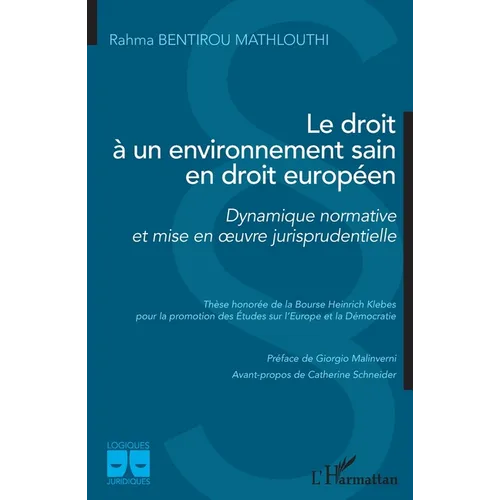 Rahma BENTIROU MATHLOUTHI

Le droit à un environnement sain en droit européen

Dynamique normative et mise en œuvre jurisprudentielle

Thèse honorée de la Bourse Heinrich Klebes pour la promotion des Études sur l'Europe et la Démocratie

Préface de Giorgio Malinverni

Avant-propos de Catherine Schneider

LOGIQUES JURIDIQUES

L'Harmattan